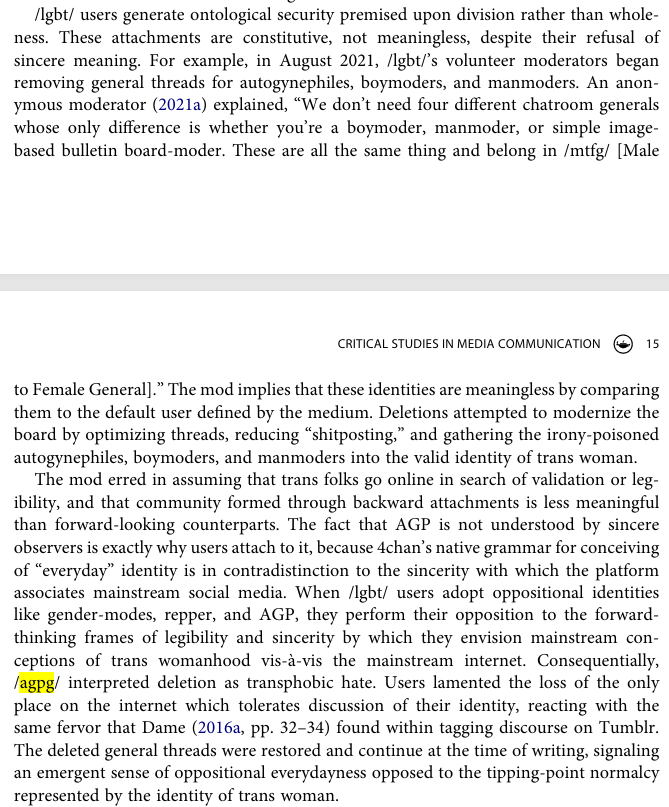 /lgbt/ users generate ontological security premised upon division rather than wholeness. These attachments are constitutive, not meaningless, despite their refusal of sincere meaning. For example, in August 2021, /lgbt/'s volunteer moderators began removing general threads for autogynephiles, boymoders, and manmoders. An anonymous moderator (2021a) explained, "We don't need four different chatroom generals whose only difference is whether you're a boymoder, manmoder, or simple image-based bulletin board-moder. These are all the same thing and belong in /mtfg/ [Male

CRITICAL STUDIES IN MEDIA COMMUNICATION 15

to Female General]." The mod implies that these identities are meaningless by comparing them to the default user defined by the medium. Deletions attempted to modernize the board by optimizing threads, reducing "shitposting," and gathering the irony-poisoned autogynephiles, boymoders, and manmoders into the valid identity of trans woman.

The mod erred in assuming that trans folks go online in search of validation or legibility, and that community formed through backward attachments is less meaningful than forward-looking counterparts. The fact that AGP is not understood by sincere observers is exactly why users attach to it, because 4chan's native grammar for conceiving of "everyday" identity is in contradistinction to the sincerity with which the platform associates mainstream social media. When /lgbt/ users adopt oppositional identities like gender-modes, repper, and AGP, they perform their opposition to the forward-thinking frames of legibility and sincerity by which they envision mainstream conceptions of trans womanhood vis-à-vis the mainstream internet. Consequentially, /agpg/ interpreted deletion as transphobic hate. Users lamented the loss of the only place on the internet which tolerates discussion of their identity, reacting with the same fervor that Dame (2016a, pp. 32–34) found within tagging discourse on Tumblr. The deleted general threads were restored and continue at the time of writing, signaling an emergent sense of oppositional everydayness opposed to the tipping-point normalcy represented by the identity of trans woman.